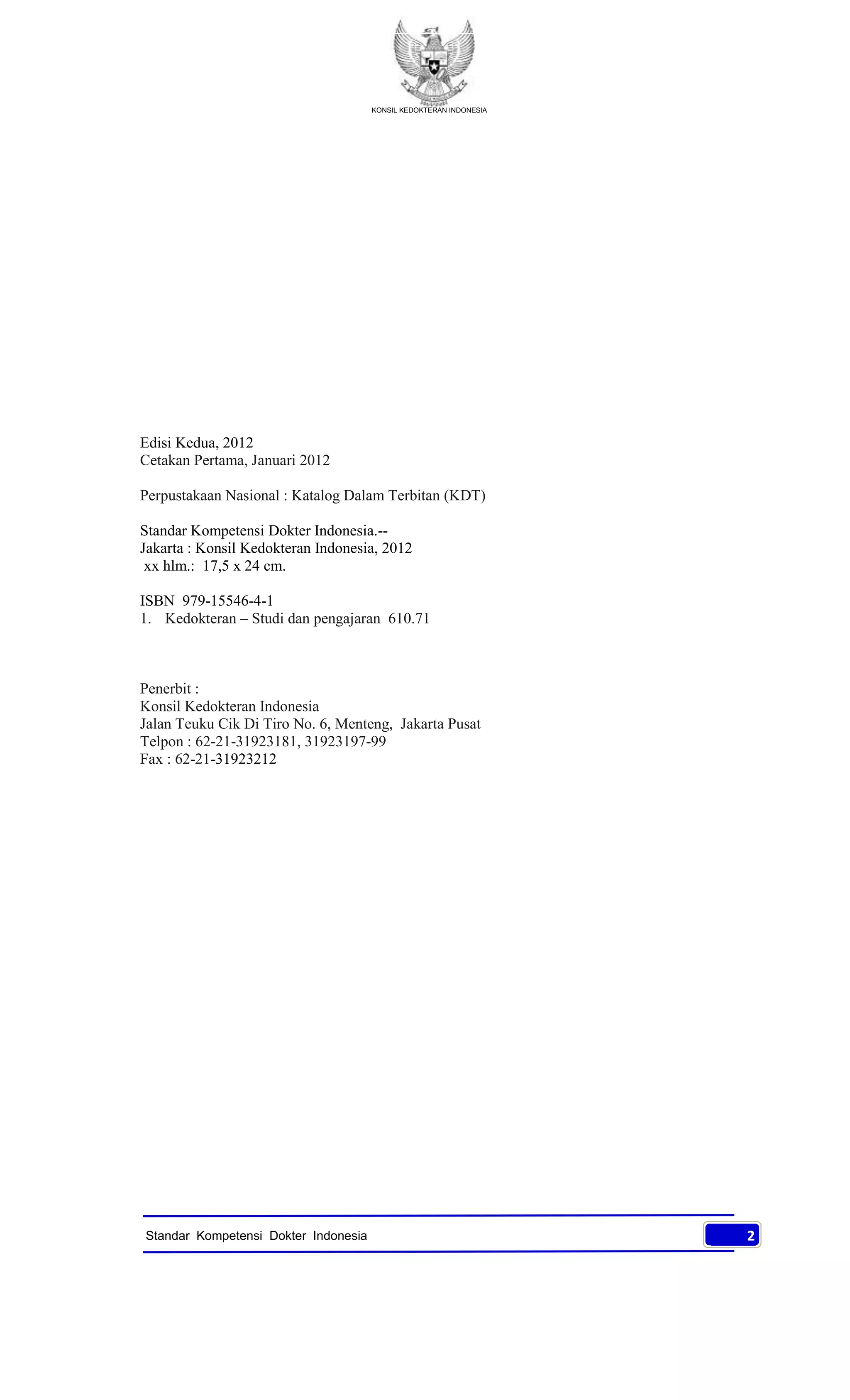 KONSIL KEDOKTERAN INDONESIA

Edisi Kedua, 2012
Cetakan Pertama, Januari 2012

Perpustakaan Nasional : Katalog Dalam Terbitan (KDT)

Standar Kompetensi Dokter Indonesia.--
Jakarta : Konsil Kedokteran Indonesia, 2012
xx hlm.: 17,5 x 24 cm.

ISBN 979-15546-4-1
1. Kedokteran – Studi dan pengajaran 610.71

Penerbit :
Konsil Kedokteran Indonesia
Jalan Teuku Cik Di Tiro No. 6, Menteng, Jakarta Pusat
Telpon : 62-21-31923181, 31923197-99
Fax : 62-21-31923212

Standar Kompetensi Dokter Indonesia 2